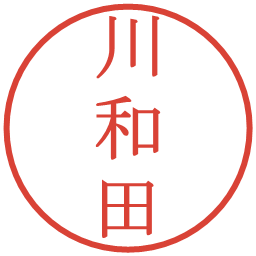 川和田